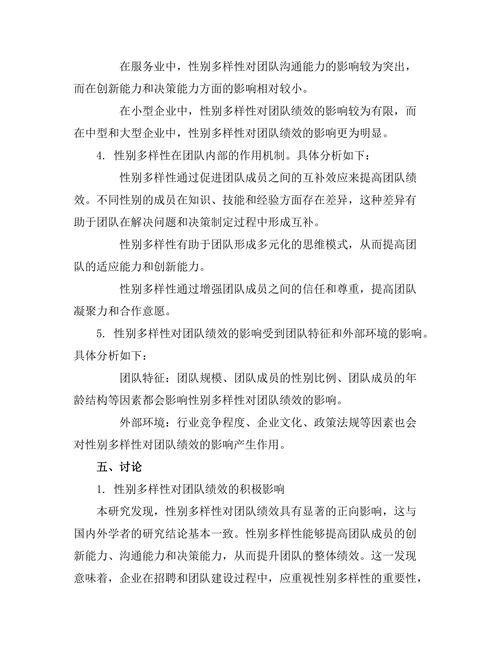 在服务业中，性别多样性对团队沟通能力的影响较为突出，而在创新能力和决策能力方面的影响相对较小。

在小型企业中，性别多样性对团队绩效的影响较为有限，而在中型和大型企业中，性别多样性对团队绩效的影响更为明显。

4. 性别多样性在团队内部的作用机制。具体分析如下：

性别多样性通过促进团队成员之间的互补效应来提高团队绩效。不同性别的成员在知识、技能和经验方面存在差异，这种差异有助于团队在解决问题和决策制定过程中形成互补。

性别多样性有助于团队形成多元化的思维模式，从而提高团队的适应能力和创新能力。

性别多样性通过增强团队成员之间的信任和尊重，提高团队凝聚力和合作意愿。

5. 性别多样性对团队绩效的影响受到团队特征和外部环境的影响。具体分析如下：

团队特征：团队规模、团队成员的性别比例、团队成员的年龄结构等因素都会影响性别多样性对团队绩效的影响。

外部环境：行业竞争程度、企业文化、政策法规等因素也会对性别多样性对团队绩效的影响产生作用。

五、讨论

1. 性别多样性对团队绩效的积极影响

本研究发现，性别多样性对团队绩效具有显著的正向影响，这与国内外学者的研究结论基本一致。性别多样性能够提高团队成员的创新能力、沟通能力和决策能力，从而提升团队的整体绩效。这一发现意味着，企业在招聘和团队建设过程中，应重视性别多样性的重要性，